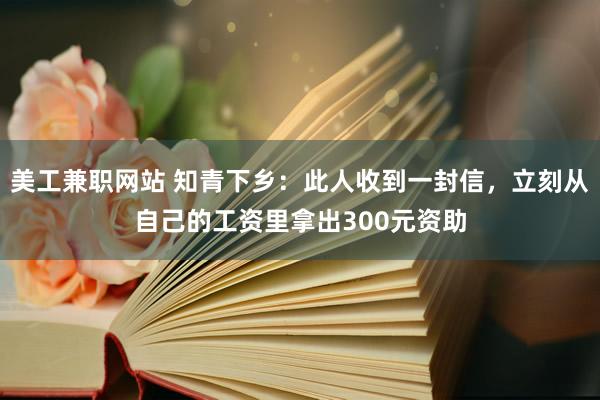 美工兼职网站 知青下乡：此人收到一封信，立刻从自己的工资里拿出300元资助